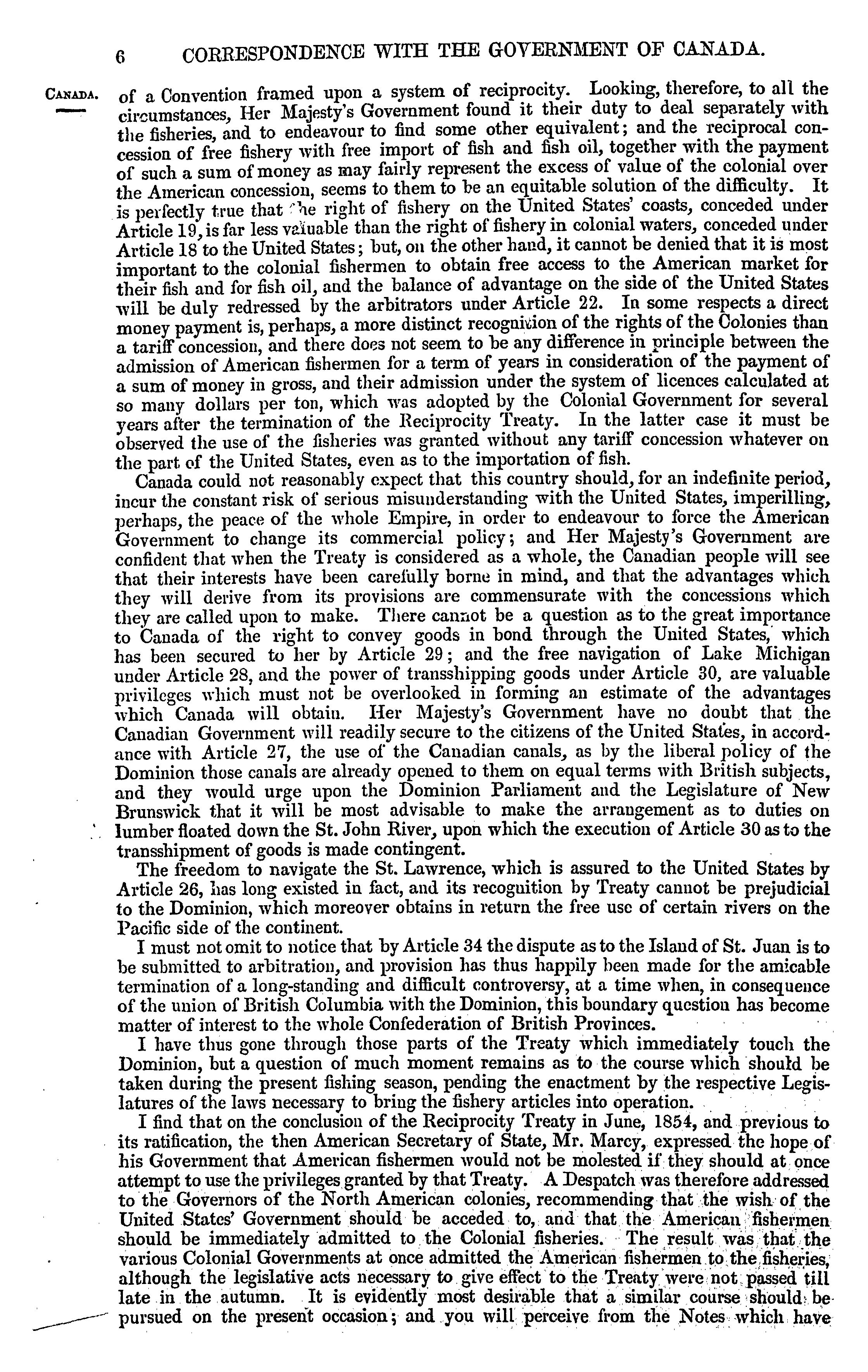 6 CORRESPONDENCE WITH THE GOVERNMENT OF CANADA.

CANADA.

of a Convention framed upon a system of reciprocity. Looking, therefore, to all the circumstances, Her Majesty's Government found it their duty to deal separately with the fisheries, and to endeavour to find some other equivalent; and the reciprocal concession of free fishery with free import of fish and fish oil, together with the payment of such a sum of money as may fairly represent the excess of value of the colonial over the American concession, seems to them to be an equitable solution of the difficulty. It is perfectly true that the right of fishery on the United States' coasts, conceded under Article 19, is far less valuable than the right of fishery in colonial waters, conceded under Article 18 to the United States; but, on the other hand, it cannot be denied that it is most important to the colonial fishermen to obtain free access to the American market for their fish and for fish oil, and the balance of advantage on the side of the United States will be duly redressed by the arbitrators under Article 22. In some respects a direct money payment is, perhaps, a more distinct recognition of the rights of the Colonies than a tariff concession, and there does not seem to be any difference in principle between the admission of American fishermen for a term of years in consideration of the payment of a sum of money in gross, and their admission under the system of licences calculated at so many dollars per ton, which was adopted by the Colonial Government for several years after the termination of the Reciprocity Treaty. In the latter case it must be observed the use of the fisheries was granted without any tariff concession whatever on the part of the United States, even as to the importation of fish.

Canada could not reasonably expect that this country should, for an indefinite period, incur the constant risk of serious misunderstanding with the United States, imperilling, perhaps, the peace of the whole Empire, in order to endeavour to force the American Government to change its commercial policy; and Her Majesty's Government are confident that when the Treaty is considered as a whole, the Canadian people will see that their interests have been carefully borne in mind, and that the advantages which they will derive from its provisions are commensurate with the concessions which they are called upon to make. There cannot be a question as to the great importance to Canada of the right to convey goods in bond through the United States, which has been secured to her by Article 29; and the free navigation of Lake Michigan under Article 28, and the power of transshipping goods under Article 30, are valuable privileges which must not be overlooked in forming an estimate of the advantages which Canada will obtain. Her Majesty's Government have no doubt that the Canadian Government will readily secure to the citizens of the United States, in accordance with Article 27, the use of the Canadian canals, as by the liberal policy of the Dominion those canals are already opened to them on equal terms with British subjects, and they would urge upon the Dominion Parliament and the Legislature of New Brunswick that it will be most advisable to make the arrangement as to duties on lumber floated down the St. John River, upon which the execution of Article 30 as to the transshipment of goods is made contingent.

The freedom to navigate the St. Lawrence, which is assured to the United States by Article 26, has long existed in fact, and its recognition by Treaty cannot be prejudicial to the Dominion, which moreover obtains in return the free use of certain rivers on the Pacific side of the continent.

I must not omit to notice that by Article 34 the dispute as to the Island of St. Juan is to be submitted to arbitration, and provision has thus happily been made for the amicable termination of a long-standing and difficult controversy, at a time when, in consequence of the union of British Columbia with the Dominion, this boundary question has become matter of interest to the whole Confederation of British Provinces.

I have thus gone through those parts of the Treaty which immediately touch the Dominion, but a question of much moment remains as to the course which should be taken during the present fishing season, pending the enactment by the respective Legislatures of the laws necessary to bring the fishery articles into operation.

I find that on the conclusion of the Reciprocity Treaty in June, 1854, and previous to its ratification, the then American Secretary of State, Mr. Marcy, expressed the hope of his Government that American fishermen would not be molested if they should at once attempt to use the privileges granted by that Treaty. A Despatch was therefore addressed to the Governors of the North American colonies, recommending that the wish of the United States' Government should be acceded to, and that the American fishermen should be immediately admitted to the Colonial fisheries. The result was that the various Colonial Governments at once admitted the American fishermen to the fisheries, although the legislative acts necessary to give effect to the Treaty were not passed till late in the autumn. It is evidently most desirable that a similar course should be pursued on the present occasion; and you will perceive from the Notes which have